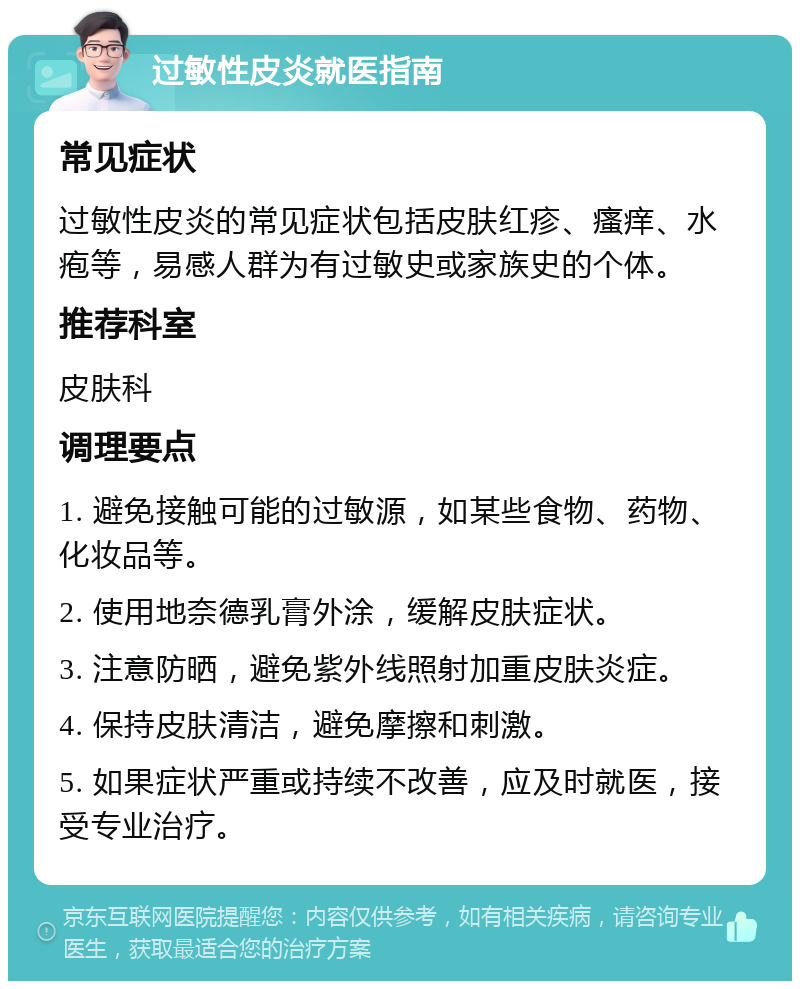 过敏性皮炎就医指南

常见症状

过敏性皮炎的常见症状包括皮肤红疹、瘙痒、水疱等，易感人群为有过敏史或家族史的个体。

推荐科室

皮肤科

调理要点

1. 避免接触可能的过敏源，如某些食物、药物、化妆品等。

2. 使用地奈德乳膏外涂，缓解皮肤症状。

3. 注意防晒，避免紫外线照射加重皮肤炎症。

4. 保持皮肤清洁，避免摩擦和刺激。

5. 如果症状严重或持续不改善，应及时就医，接受专业治疗。

京东互联网医院提醒您：内容仅供参考，如有相关疾病，请咨询专业医生，获取最适合您的治疗方案